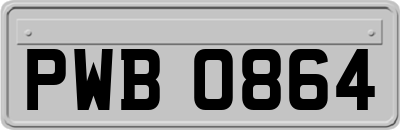 PWB 0864